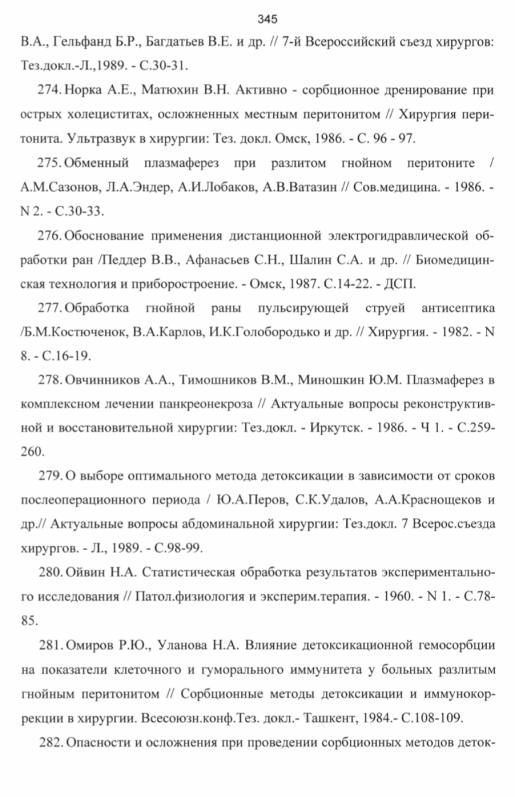 345

В.А., Гельфанд Б.Р., Багдатьев В.Е. и др. // 7-й Всероссийский съезд хирургов: Тез.докл.-Л.,1989. - С.30-31.

274. Норка А.Е., Матюхин В.Н. Активно - сорбционное дренирование при острых холециститах, осложненных местным перитонитом // Хирургия перитонита. Ультразвук в хирургии: Тез. докл. Омск, 1986. - С. 96 - 97.

275. Обменный плазмаферез при разлитом гнойном перитоните / А.М.Сазонов, Л.А.Эндер, А.И.Лобаков, А.В.Ватазин // Сов.медицина. - 1986. - N 2. - С.30-33.

276. Обоснование применения дистанционной электрогидравлической обработки ран /Педдер В.В., Афанасьев С.Н., Шалин С.А. и др. // Биомедицинская технология и приборостроение. - Омск, 1987. С.14-22. - ДСП.

277. Обработка гнойной раны пульсирующей струей антисептика /Б.М.Костюченок, В.А.Карлов, И.К.Голобородько и др. // Хирургия. - 1982. - N 8. - С.16-19.

278. Овчинников А.А., Тимошников В.М., Миношкин Ю.М. Плазмаферез в комплексном лечении панкреонекроза // Актуальные вопросы реконструктивной и восстановительной хирургии: Тез.докл. - Иркутск. - 1986. - Ч 1. - С.259-260.

279. О выборе оптимального метода детоксикации в зависимости от сроков послеоперационного периода / Ю.А.Перов, С.К.Удалов, А.А.Краснощеков и др.// Актуальные вопросы абдоминальной хирургии: Тез.докл. 7 Всерос.съезда хирургов. - Л., 1989. - С.98-99.

280. Ойвин Н.А. Статистическая обработка результатов экспериментального исследования // Патол.физиология и эксперим.терапия. - 1960. - N 1. - С.78-85.

281. Омиров Р.Ю., Уланова Н.А. Влияние детоксикационной гемосорбции на показатели клеточного и гуморального иммунитета у больных разлитым гнойным перитонитом // Сорбционные методы детоксикации и иммунокоррекции в хирургии. Всесоюзн.конф.Тез. докл.- Ташкент, 1984.- С.108-109.

282. Опасности и осложнения при проведении сорбционных методов деток-